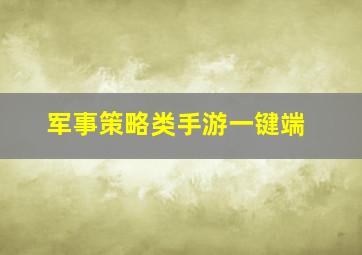 军事策略类手游一键端